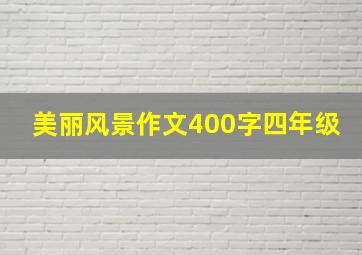 美丽风景作文400字四年级